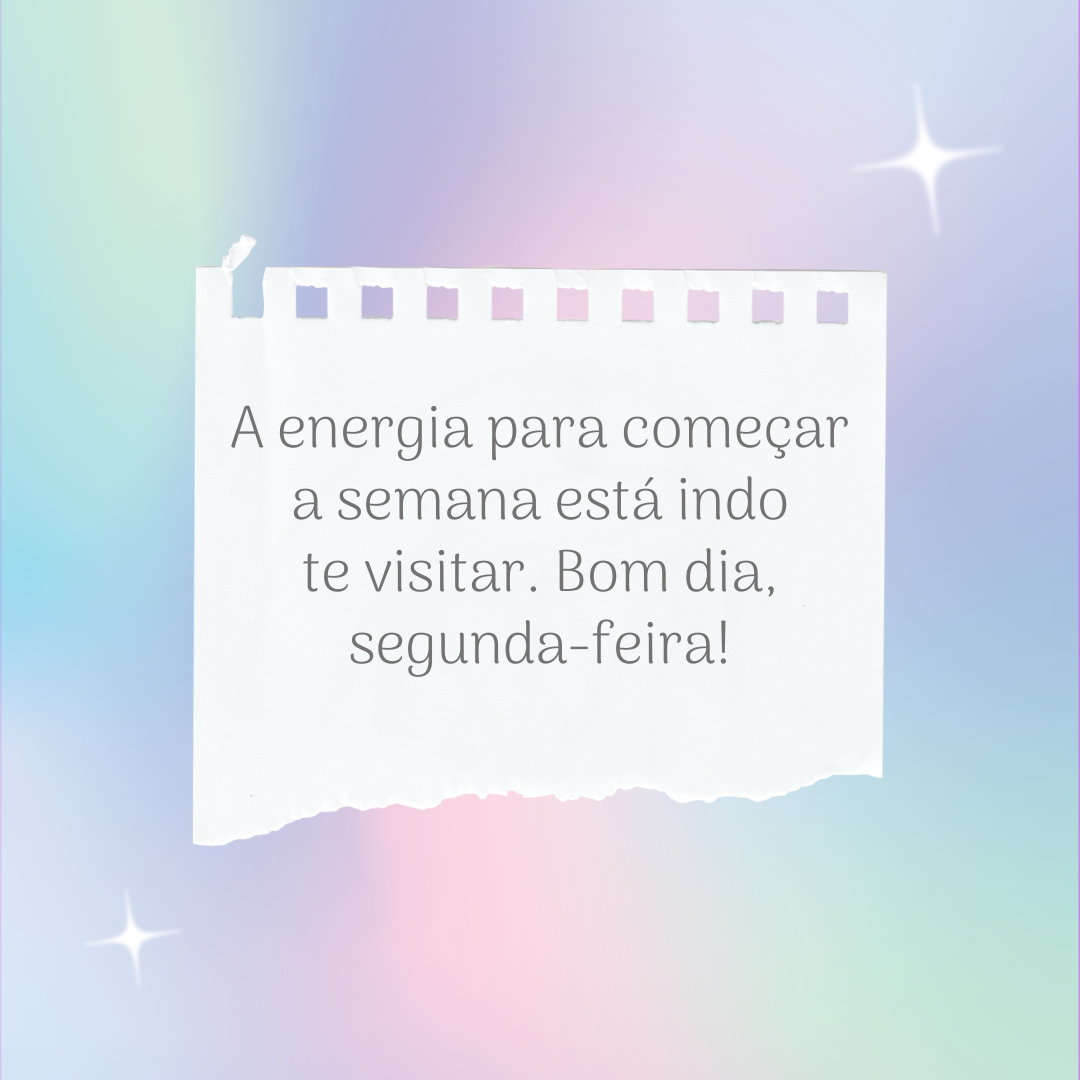 A energia para começar a semana está indo te visitar. Bom dia, segunda-feira!